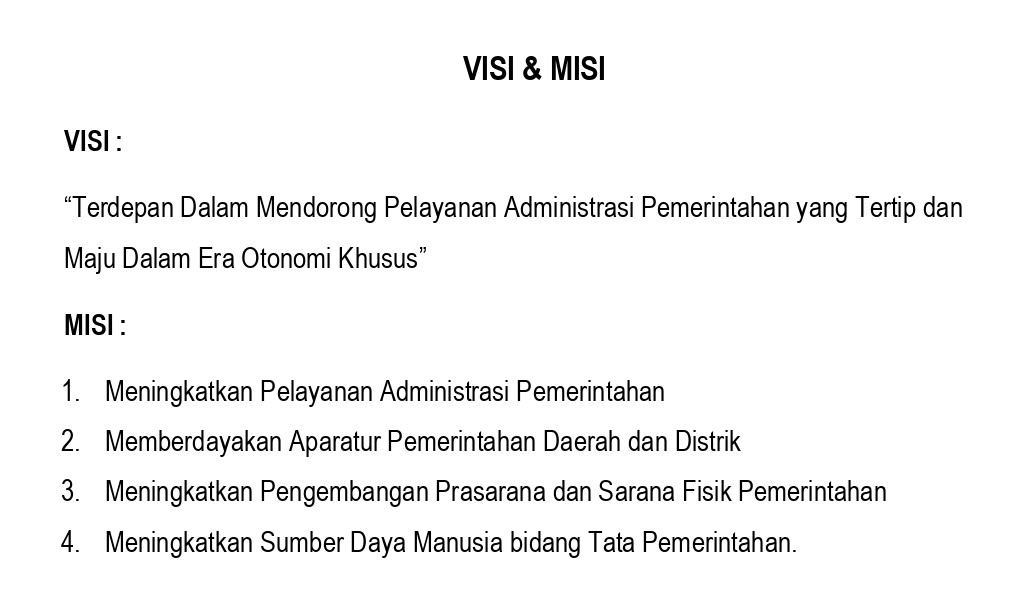 VISI & MISI

VISI :

“Terdepan Dalam Mendorong Pelayanan Administrasi Pemerintahan yang Tertip dan Maju Dalam Era Otonomi Khusus”

MISI :

1. Meningkatkan Pelayanan Administrasi Pemerintahan
2. Memberdayakan Aparatur Pemerintahan Daerah dan Distrik
3. Meningkatkan Pengembangan Prasarana dan Sarana Fisik Pemerintahan
4. Meningkatkan Sumber Daya Manusia bidang Tata Pemerintahan.